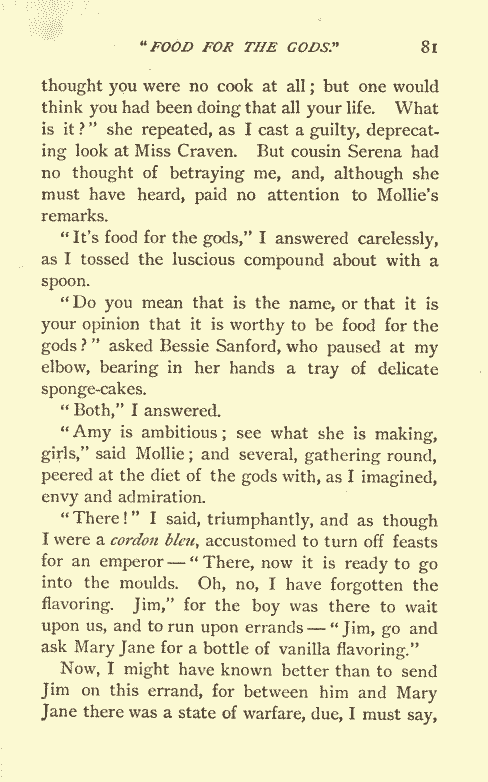 "FOOD FOR THE GODS." 81

thought you were no cook at all; but one would think you had been doing that all your life. What is it?" she repeated, as I cast a guilty, deprecating look at Miss Craven. But cousin Serena had no thought of betraying me, and, although she must have heard, paid no attention to Mollie's remarks.

"It's food for the gods," I answered carelessly, as I tossed the luscious compound about with a spoon.

"Do you mean that is the name, or that it is your opinion that it is worthy to be food for the gods?" asked Bessie Sanford, who paused at my elbow, bearing in her hands a tray of delicate sponge-cakes.

"Both," I answered.

"Amy is ambitious; see what she is making, girls," said Mollie; and several, gathering round, peered at the diet of the gods with, as I imagined, envy and admiration.

"There!" I said, triumphantly, and as though I were a cordon bleu, accustomed to turn off feasts for an emperor — "There, now it is ready to go into the moulds. Oh, no, I have forgotten the flavoring. Jim," for the boy was there to wait upon us, and to run upon errands — "Jim, go and ask Mary Jane for a bottle of vanilla flavoring."

Now, I might have known better than to send Jim on this errand, for between him and Mary Jane there was a state of warfare, due, I must say,